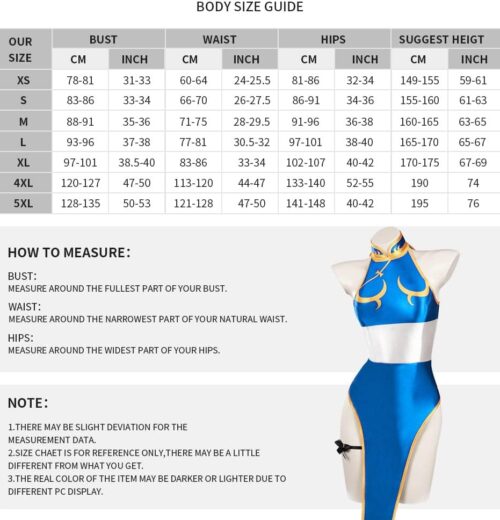 BODY SIZE GUIDE

| OUR SIZE | BUST CM | BUST INCH | WAIST CM | WAIST INCH | HIPS CM | HIPS INCH | SUGGEST HEIGT CM | SUGGEST HEIGT INCH |
|---|---|---|---|---|---|---|---|---|
| XS | 78-81 | 31-33 | 60-64 | 24-25.5 | 81-86 | 32-34 | 149-155 | 59-61 |
| S | 83-86 | 33-34 | 66-70 | 26-27.5 | 86-91 | 34-36 | 155-160 | 61-63 |
| M | 88-91 | 35-36 | 71-75 | 28-29.5 | 91-96 | 36-38 | 160-165 | 63-65 |
| L | 93-96 | 37-38 | 77-81 | 30.5-32 | 97-101 | 38-40 | 165-170 | 65-67 |
| XL | 97-101 | 38.5-40 | 83-86 | 33-34 | 102-107 | 40-42 | 170-175 | 67-69 |
| 4XL | 120-127 | 47-50 | 113-120 | 44-47 | 133-140 | 52-55 | 190 | 74 |
| 5XL | 128-135 | 50-53 | 121-128 | 47-50 | 141-148 | 40-42 | 195 | 76 |

HOW TO MEASURE:

BUST:
MEASURE AROUND THE FULLEST PART OF YOUR BUST.

WAIST:
MEASURE AROUND THE NARROWEST PART OF YOUR NATURAL WAIST.

HIPS:
MEASURE AROUND THE WIDEST PART OF YOUR HIPS.

NOTE:

1.THERE MAY BE SLIGHT DEVIATION FOR THE MEASUREMENT DATA.
2.SIZE CHAET IS FOR REFERENCE ONLY,THERE MAY BE A LITTLE DIFFERENT FROM WHAT YOU GET.
3.THE REAL COLOR OF THE ITEM MAY BE DARKER OR LIGHTER DUE TO DIFFERENT PC DISPLAY.